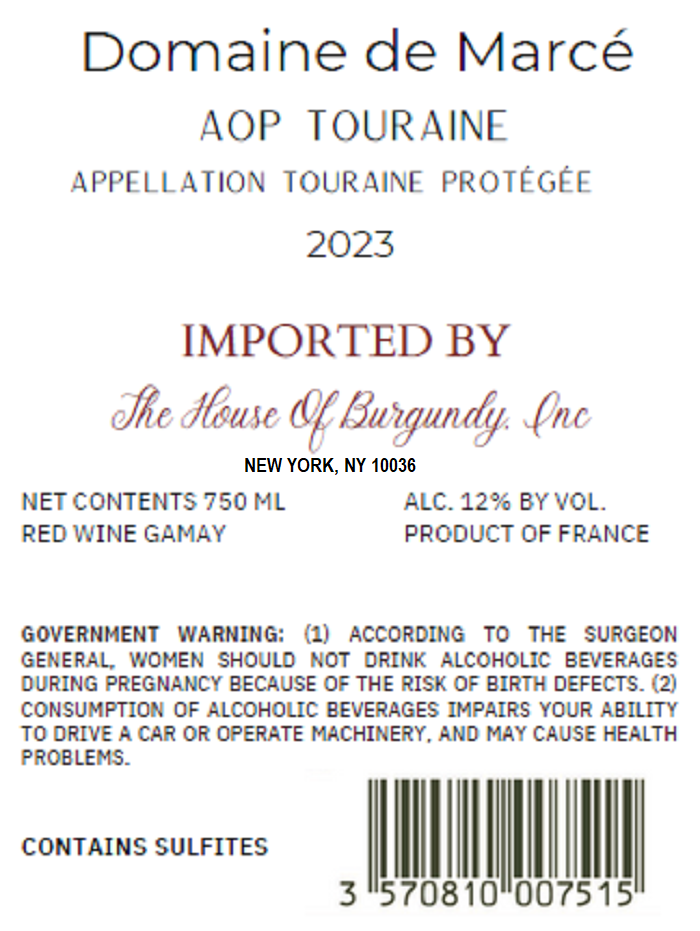 Domaine de Marcé

AOP TOURAINE

APPELLATION TOURAINE PROTÉGÉE

2023

IMPORTED BY

The House Of Burgundy, Inc

NEW YORK, NY 10036

NET CONTENTS 750 ML
RED WINE GAMAY

ALC. 12% BY VOL.
PRODUCT OF FRANCE

GOVERNMENT WARNING: (1) ACCORDING TO THE SURGEON GENERAL, WOMEN SHOULD NOT DRINK ALCOHOLIC BEVERAGES DURING PREGNANCY BECAUSE OF THE RISK OF BIRTH DEFECTS. (2) CONSUMPTION OF ALCOHOLIC BEVERAGES IMPAIRS YOUR ABILITY TO DRIVE A CAR OR OPERATE MACHINERY, AND MAY CAUSE HEALTH PROBLEMS.

CONTAINS SULFITES

3 570810 007515